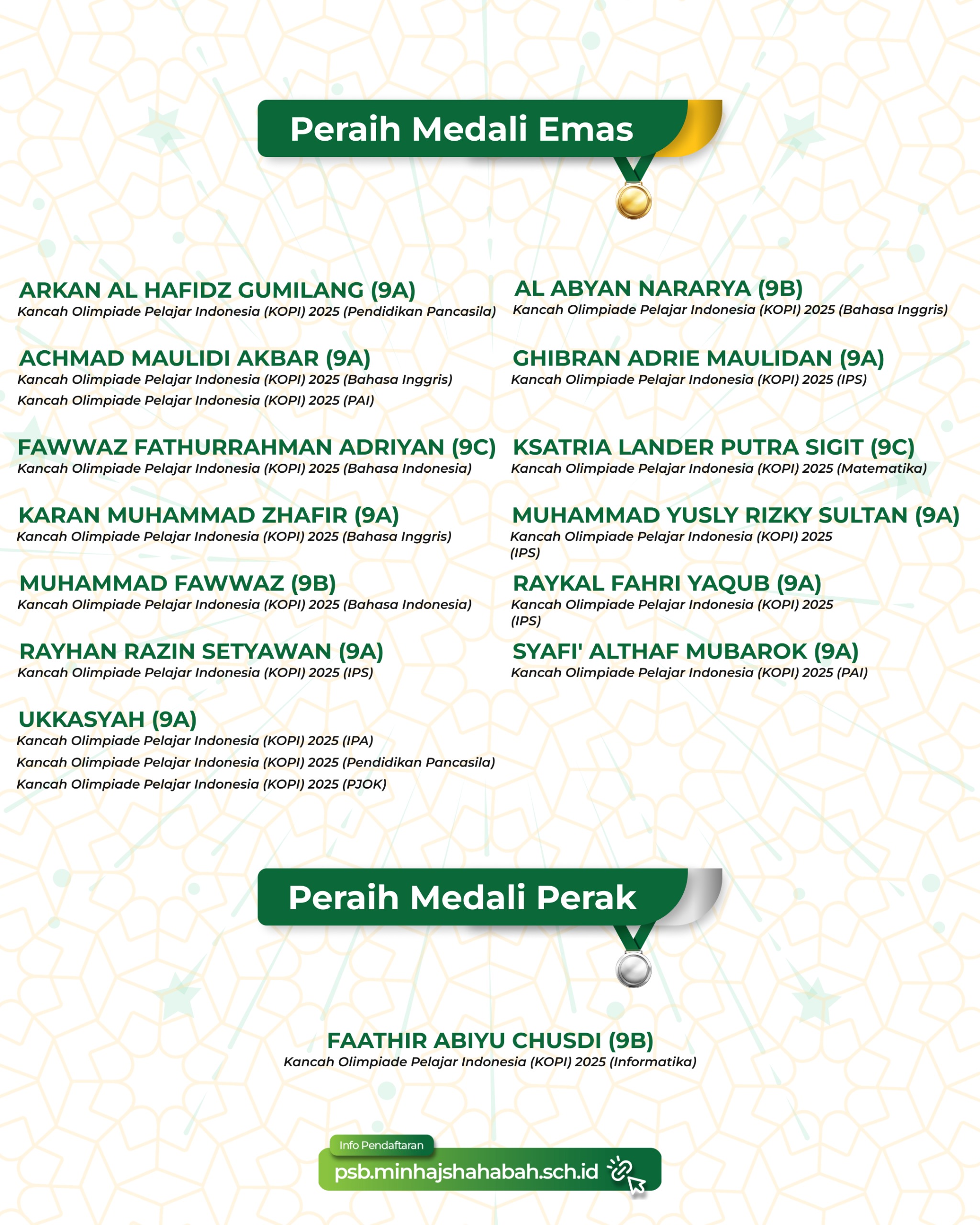 Peraih Medali Emas

ARKAN AL HAFIDZ GUMILANG (9A)
Kancah Olimpiade Pelajar Indonesia (KOPI) 2025 (Pendidikan Pancasila)

ACHMAD MAULIDI AKBAR (9A)
Kancah Olimpiade Pelajar Indonesia (KOPI) 2025 (Bahasa Inggris)
Kancah Olimpiade Pelajar Indonesia (KOPI) 2025 (PAI)

FAWWAZ FATHURRAHMAN ADRIYAN (9C)
Kancah Olimpiade Pelajar Indonesia (KOPI) 2025 (Bahasa Indonesia)

KARAN MUHAMMAD ZHAFIR (9A)
Kancah Olimpiade Pelajar Indonesia (KOPI) 2025 (Bahasa Inggris)

MUHAMMAD FAWWAZ (9B)
Kancah Olimpiade Pelajar Indonesia (KOPI) 2025 (Bahasa Indonesia)

RAYHAN RAZIN SETYAWAN (9A)
Kancah Olimpiade Pelajar Indonesia (KOPI) 2025 (IPS)

UKKASYAH (9A)
Kancah Olimpiade Pelajar Indonesia (KOPI) 2025 (IPA)
Kancah Olimpiade Pelajar Indonesia (KOPI) 2025 (Pendidikan Pancasila)
Kancah Olimpiade Pelajar Indonesia (KOPI) 2025 (PJOK)

AL ABYAN NARARYA (9B)
Kancah Olimpiade Pelajar Indonesia (KOPI) 2025 (Bahasa Inggris)

GHIBRAN ADRIE MAULIDAN (9A)
Kancah Olimpiade Pelajar Indonesia (KOPI) 2025 (IPS)

KSATRIA LANDER PUTRA SIGIT (9C)
Kancah Olimpiade Pelajar Indonesia (KOPI) 2025 (Matematika)

MUHAMMAD YUSLY RIZKY SULTAN (9A)
Kancah Olimpiade Pelajar Indonesia (KOPI) 2025 (IPS)

RAYKAL FAHRI YAQUB (9A)
Kancah Olimpiade Pelajar Indonesia (KOPI) 2025 (IPS)

SYAFI' ALTHAF MUBAROK (9A)
Kancah Olimpiade Pelajar Indonesia (KOPI) 2025 (PAI)

Peraih Medali Perak

FAATHIR ABIYU CHUSDI (9B)
Kancah Olimpiade Pelajar Indonesia (KOPI) 2025 (Informatika)

Info Pendaftaran
psb.minhajshahabah.sch.id